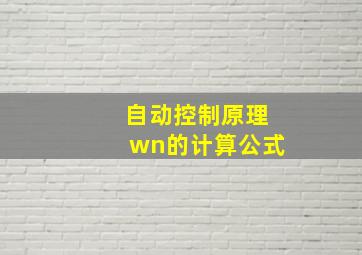 自动控制原理
wn的计算公式